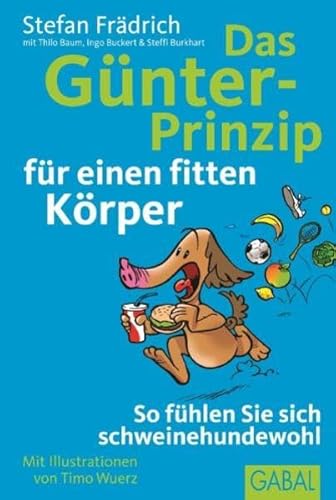 Stefan Frädrich
mit Thilo Baum, Ingo Buckert & Steffi Burkhart

Das Günter-Prinzip
für einen fitten Körper

So fühlen Sie sich schweinehundewohl

Mit Illustrationen von Timo Wuerz

GABAL